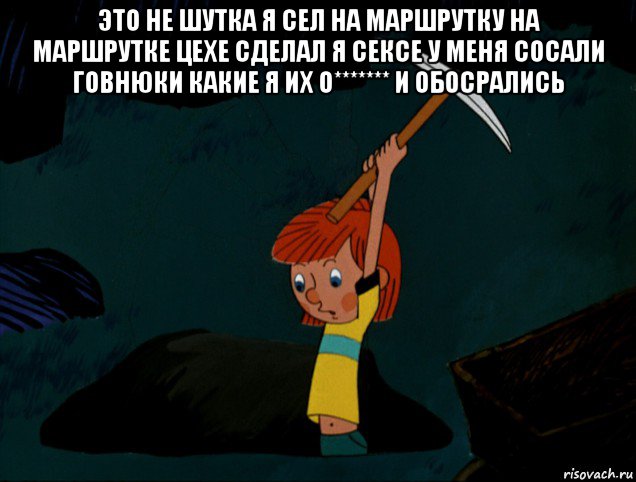 ЭТО НЕ ШУТКА Я СЕЛ НА МАРШРУТКУ НА МАРШРУТКЕ ЦЕХЕ СДЕЛАЛ Я СЕКСЕ У МЕНЯ СОСАЛИ ГОВНЮКИ КАКИЕ Я ИХ О******* И ОБОСРАЛИСЬ

risovach.ru